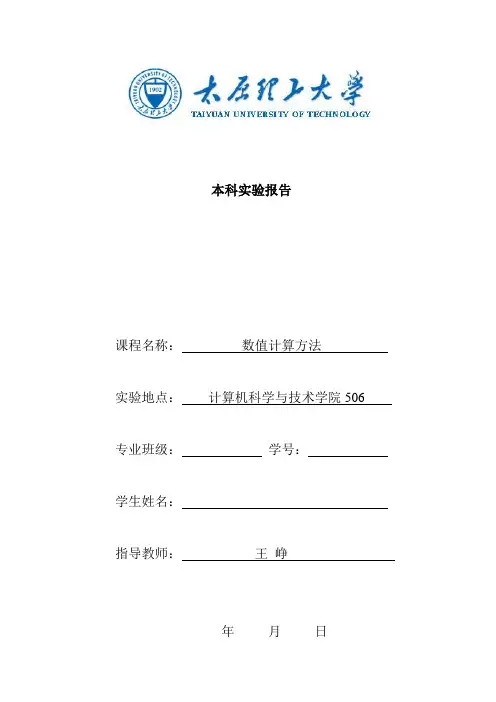 1902

太原理工大学
TAIYUAN UNIVERSITY OF TECHNOLOGY

本科实验报告

课程名称： 数值计算方法

实验地点： 计算机科学与技术学院 506

专业班级： 学号：

学生姓名：

指导教师： 王 峥

年 月 日